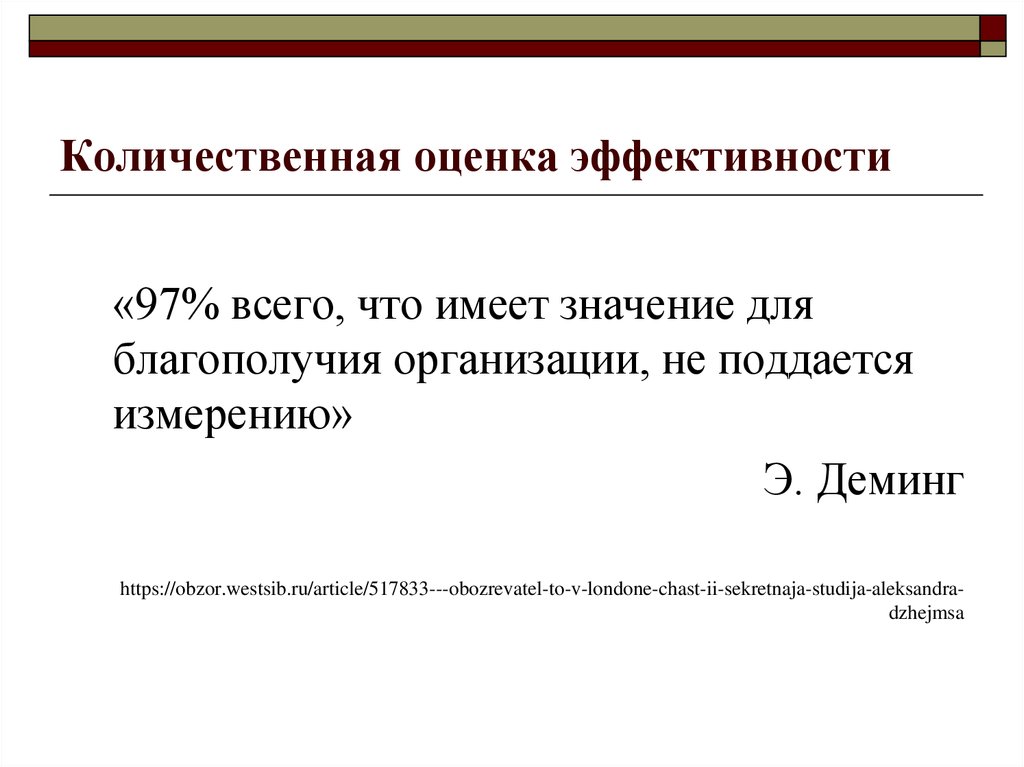 Количественная оценка эффективности

«97% всего, что имеет значение для благополучия организации, не поддается измерению»

Э. Деминг

https://obzor.westsib.ru/article/517833---obozrevatel-to-v-londone-chast-ii-sekretnaja-studija-aleksandra-dzhejmsa